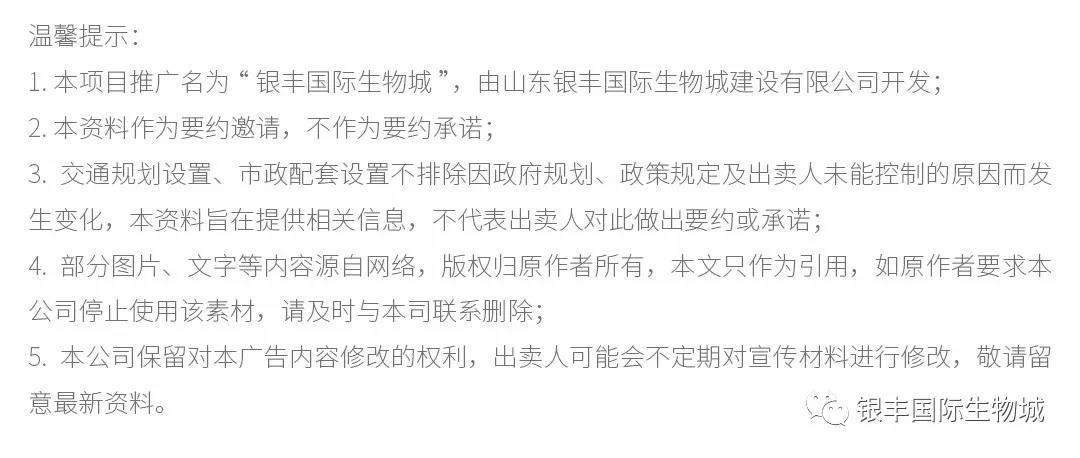 温馨提示：

1. 本项目推广名为“ 银丰国际生物城 ”，由山东银丰国际生物城建设有限公司开发；

2. 本资料作为要约邀请，不作为要约承诺；

3. 交通规划设置、市政配套设置不排除因政府规划、政策规定及出卖人未能控制的原因而发生变化，本资料旨在提供相关信息，不代表出卖人对此做出要约或承诺；

4. 部分图片、文字等内容源自网络，版权归原作者所有，本文只作为引用，如原作者要求本公司停止使用该素材，请及时与本司联系删除；

5. 本公司保留对本广告内容修改的权利，出卖人可能会不定期对宣传材料进行修改，敬请留意最新资料。

银丰国际生物城